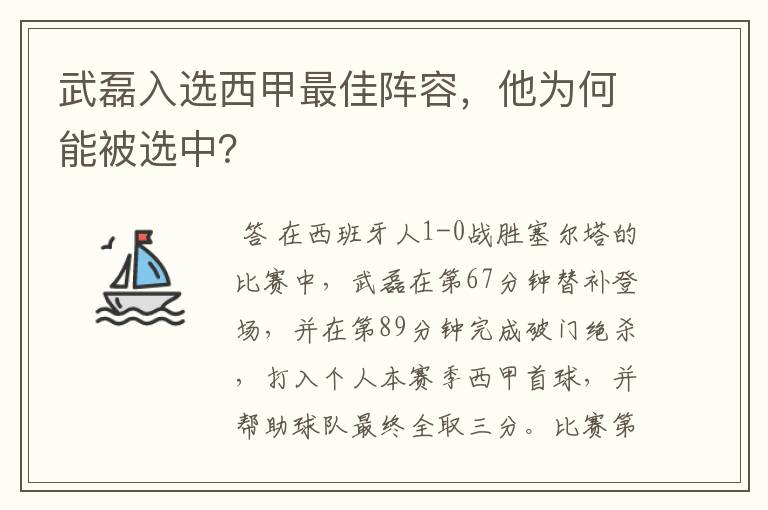 武磊入选西甲最佳阵容，他为何能被选中?

答 在西班牙人1-0战胜塞尔塔的比赛中，武磊在第67分钟替补登场，并在第89分钟完成破门绝杀，打入个人本赛季西甲首球，并帮助球队最终全取三分。比赛第